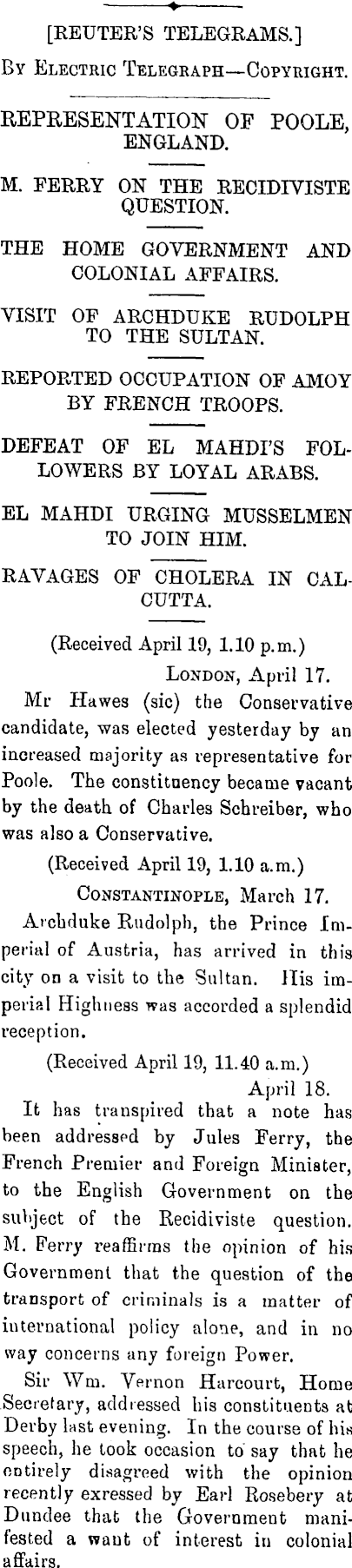 [REUTER'S TELEGRAMS.]

By Electric Telegraph—Copyright.

REPRESENTATION OF POOLE, ENGLAND.

M. FERRY ON THE RECIDIVISTE QUESTION.

THE HOME GOVERNMENT AND COLONIAL AFFAIRS.

VISIT OF ARCHDUKE RUDOLPH TO THE SULTAN.

REPORTED OCCUPATION OF AMOY BY FRENCH TROOPS.

DEFEAT OF EL MAHDI'S FOLLOWERS BY LOYAL ARABS.

EL MAHDI URGING MUSSELMEN TO JOIN HIM.

RAVAGES OF CHOLERA IN CALCUTTA.

(Received April 19, 1.10 p.m.)

London, April 17.

Mr Hawes (sic) the Conservative candidate, was elected yesterday by an increased majority as representative for Poole. The constituency became vacant by the death of Charles Schreiber, who was also a Conservative.

(Received April 19, 1.10 a.m.)

Constantinople, March 17.

Archduke Rudolph, the Prince Imperial of Austria, has arrived in this city on a visit to the Sultan. His imperial Highness was accorded a splendid reception.

(Received April 19, 11.40 a.m.)

April 18.

It has transpired that a note has been addressed by Jules Ferry, the French Premier and Foreign Minister, to the English Government on the subject of the Recidiviste question. M. Ferry reaffirms the opinion of his Government that the question of the transport of criminals is a matter of international policy alone, and in no way concerns any foreign Power.

Sir Wm. Vernon Harcourt, Home Secretary, addressed his constituents at Derby last evening. In the course of his speech, he took occasion to say that he entirely disagreed with the opinion recently exressed by Earl Rosebery at Dundee that the Government manifested a want of interest in colonial affairs.